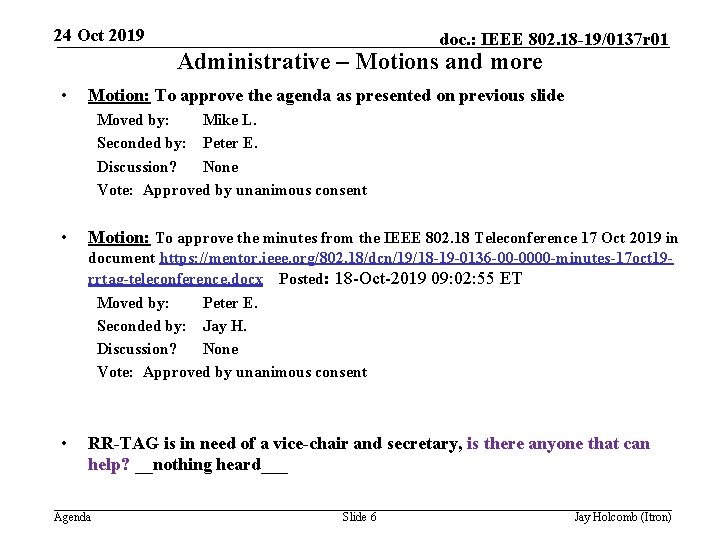 24 Oct 2019

doc.: IEEE 802.18-19/0137r01

Administrative – Motions and more

• Motion: To approve the agenda as presented on previous slide

Moved by: Mike L.

Seconded by: Peter E.

Discussion? None

Vote: Approved by unanimous consent

• Motion: To approve the minutes from the IEEE 802.18 Teleconference 17 Oct 2019 in document https://mentor.ieee.org/802.18/dcn/19/18-19-0136-00-0000-minutes-17oct19-rrtag-teleconference.docx Posted: 18-Oct-2019 09:02:55 ET

Moved by: Peter E.

Seconded by: Jay H.

Discussion? None

Vote: Approved by unanimous consent

• RR-TAG is in need of a vice-chair and secretary, is there anyone that can help? __nothing heard___

Agenda

Slide 6

Jay Holcomb (Itron)